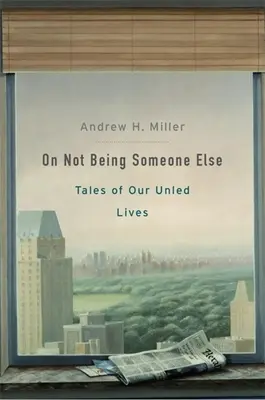 Andrew H. Miller

On Not Being Someone Else

Tales of Our Unled Lives

Hera